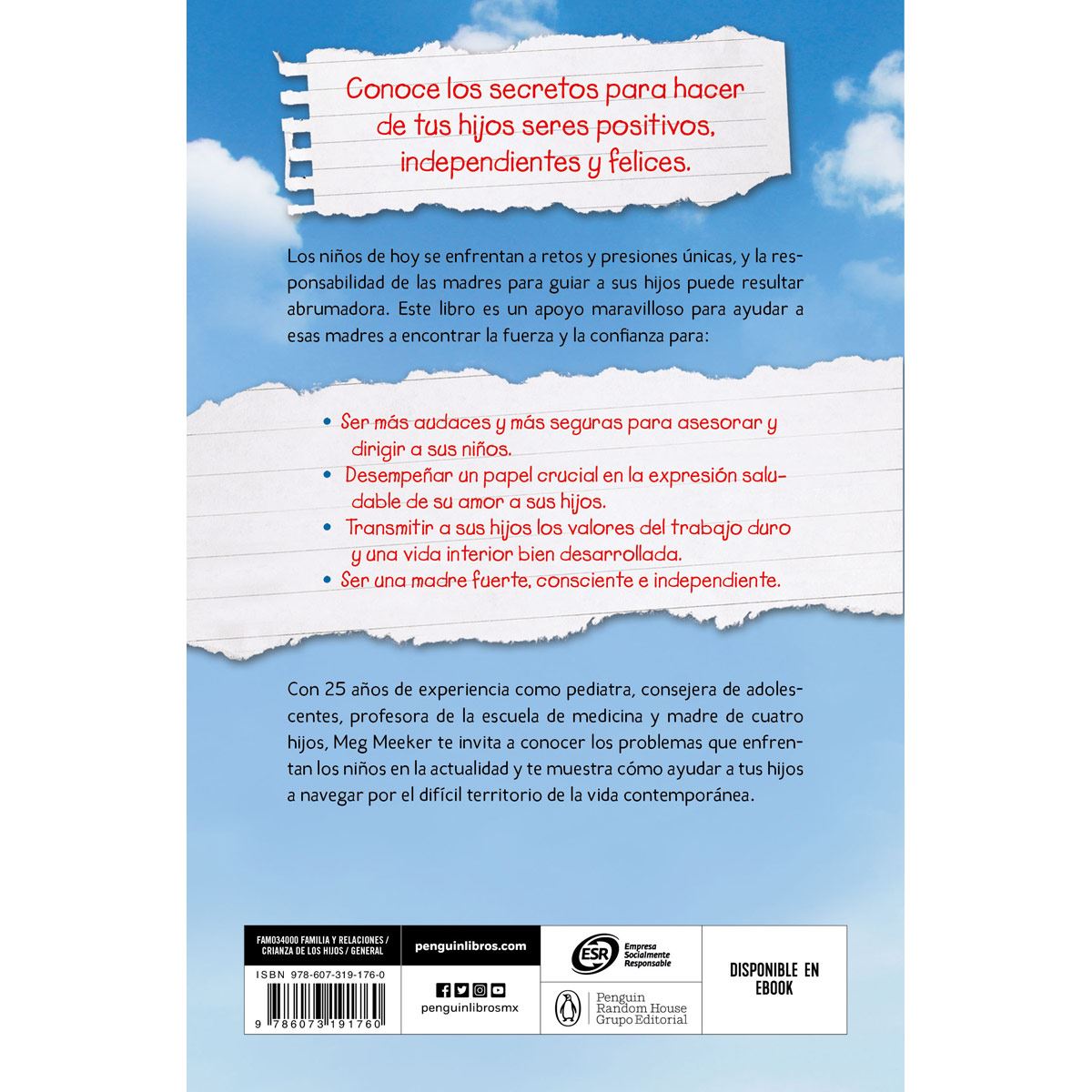 Conoce los secretos para hacer de tus hijos seres positivos, independientes y felices.

Los niños de hoy se enfrentan a retos y presiones únicas, y la responsabilidad de las madres para guiar a sus hijos puede resultar abrumadora. Este libro es un apoyo maravilloso para ayudar a esas madres a encontrar la fuerza y la confianza para:

• Ser más audaces y más seguras para asesorar y dirigir a sus niños.
• Desempeñar un papel crucial en la expresión saludable de su amor a sus hijos.
• Transmitir a sus hijos los valores del trabajo duro y una vida interior bien desarrollada.
• Ser una madre fuerte, consciente e independiente.

Con 25 años de experiencia como pediatra, consejera de adolescentes, profesora de la escuela de medicina y madre de cuatro hijos, Meg Meeker te invita a conocer los problemas que enfrentan los niños en la actualidad y te muestra cómo ayudar a tus hijos a navegar por el difícil territorio de la vida contemporánea.

FAM034000 FAMILIA Y RELACIONES / CRIANZA DE LOS HIJOS / GENERAL

ISBN 978-607-319-176-0

9 786073 191760

penguinlibros.com

penguinlibrosmx

ESR Empresa Socialmente Responsable

Penguin Random House Grupo Editorial

DISPONIBLE EN EBOOK